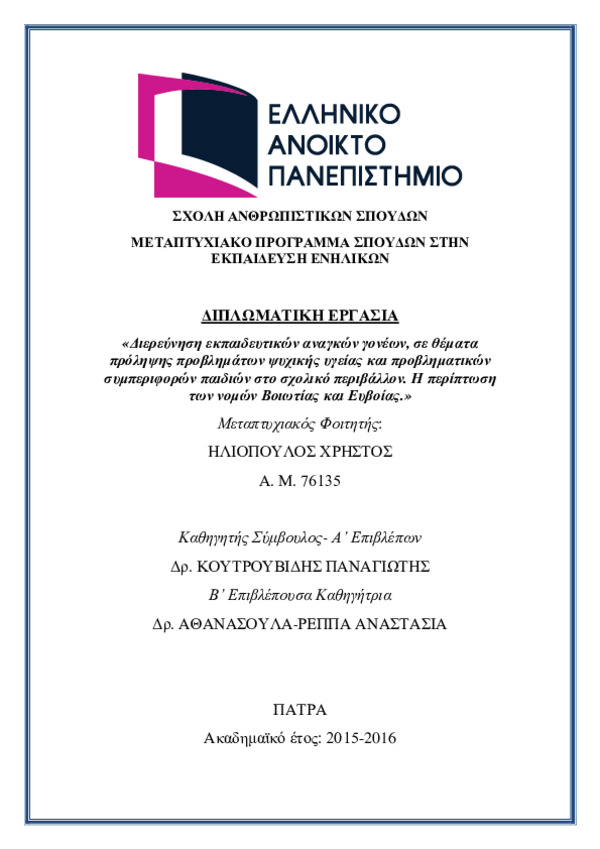 ΕΛΛΗΝΙΚΟ
ΑΝΟΙΚΤΟ
ΠΑΝΕΠΙΣΤΗΜΙΟ

ΣΧΟΛΗ ΑΝΘΡΩΠΙΣΤΙΚΩΝ ΣΠΟΥΔΩΝ

ΜΕΤΑΠΤΥΧΙΑΚΟ ΠΡΟΓΡΑΜΜΑ ΣΠΟΥΔΩΝ ΣΤΗΝ ΕΚΠΑΙΔΕΥΣΗ ΕΝΗΛΙΚΩΝ

ΔΙΠΛΩΜΑΤΙΚΗ ΕΡΓΑΣΙΑ

«Διερεύνηση εκπαιδευτικών αναγκών γονέων, σε θέματα πρόληψης προβλημάτων ψυχικής υγείας και προβληματικών συμπεριφορών παιδιών στο σχολικό περιβάλλον. Η περίπτωση των νομών Βοιωτίας και Ευβοίας.»

Μεταπτυχιακός Φοιτητής:

ΗΛΙΟΠΟΥΛΟΣ ΧΡΗΣΤΟΣ

Α. Μ. 76135

Καθηγητής Σύμβουλος- Α' Επιβλέπων

Δρ. ΚΟΥΤΡΟΥΒΙΔΗΣ ΠΑΝΑΓΙΩΤΗΣ

Β' Επιβλέπουσα Καθηγήτρια

Δρ. ΑΘΑΝΑΣΟΥΛΑ-ΡΕΠΠΑ ΑΝΑΣΤΑΣΙΑ

ΠΑΤΡΑ

Ακαδημαϊκό έτος: 2015-2016